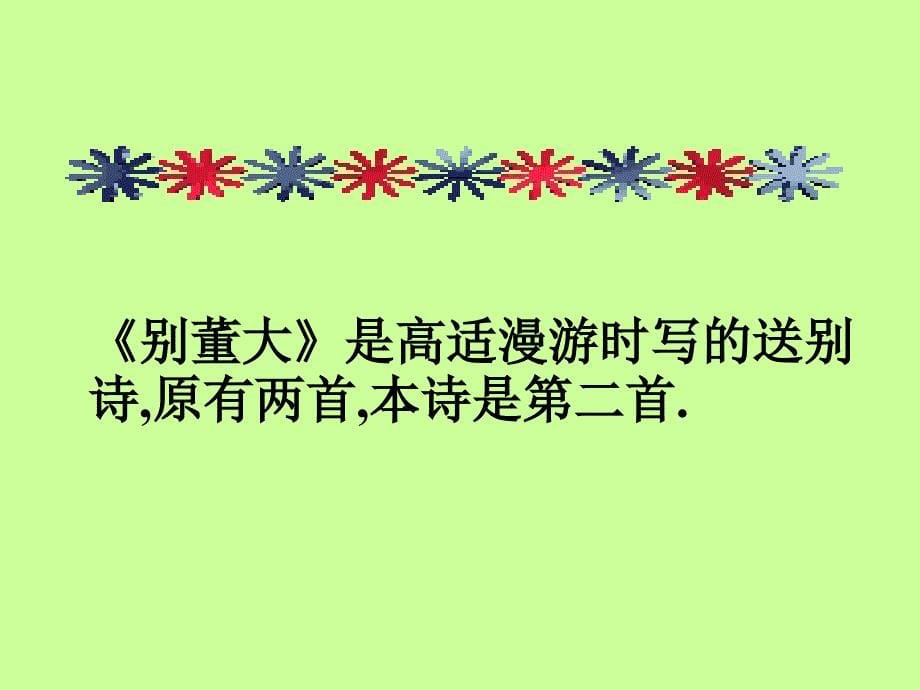 《别董大》是高适漫游时写的送别诗,原有两首,本诗是第二首.